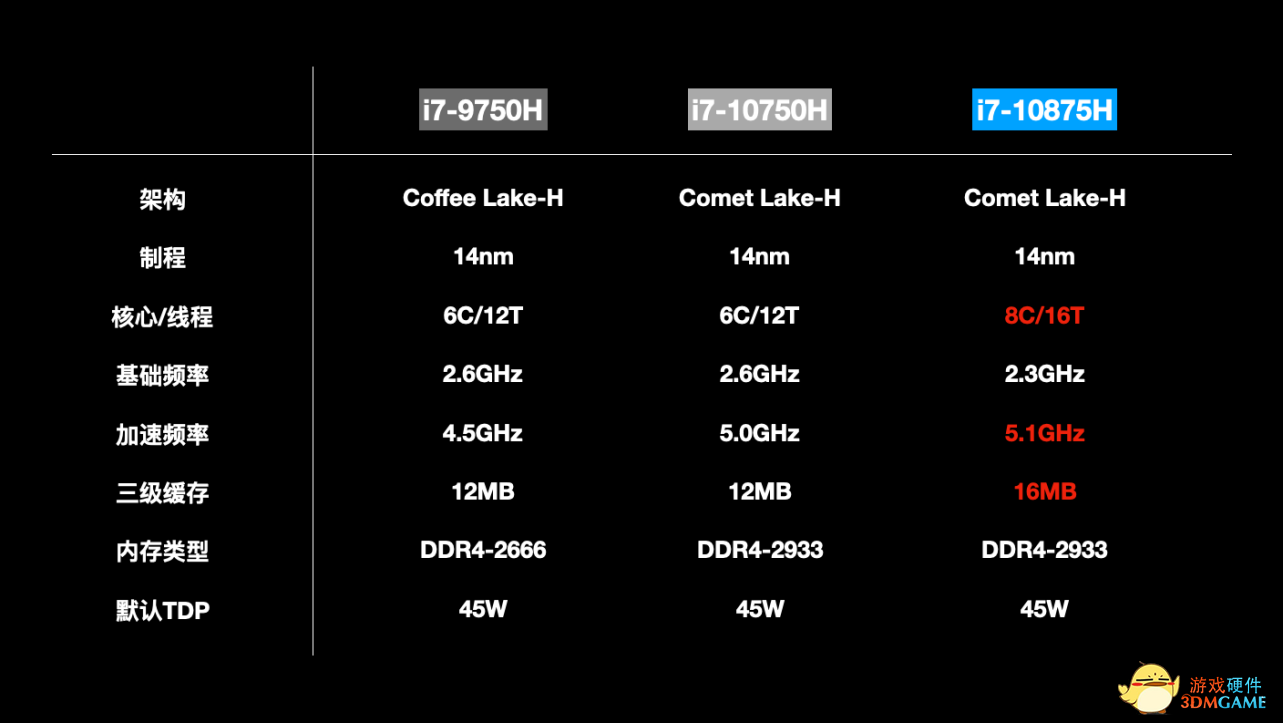 |  | i7-9750H | i7-10750H | i7-10875H |
|---|---|---|---|
| 架构 | Coffee Lake-H | Comet Lake-H | Comet Lake-H |
| 制程 | 14nm | 14nm | 14nm |
| 核心/线程 | 6C/12T | 6C/12T | 8C/16T |
| 基础频率 | 2.6GHz | 2.6GHz | 2.3GHz |
| 加速频率 | 4.5GHz | 5.0GHz | 5.1GHz |
| 三级缓存 | 12MB | 12MB | 16MB |
| 内存类型 | DDR4-2666 | DDR4-2933 | DDR4-2933 |
| 默认TDP | 45W | 45W | 45W |

游戏硬件
3DMGAME